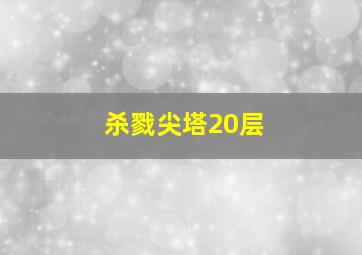 杀戮尖塔20层